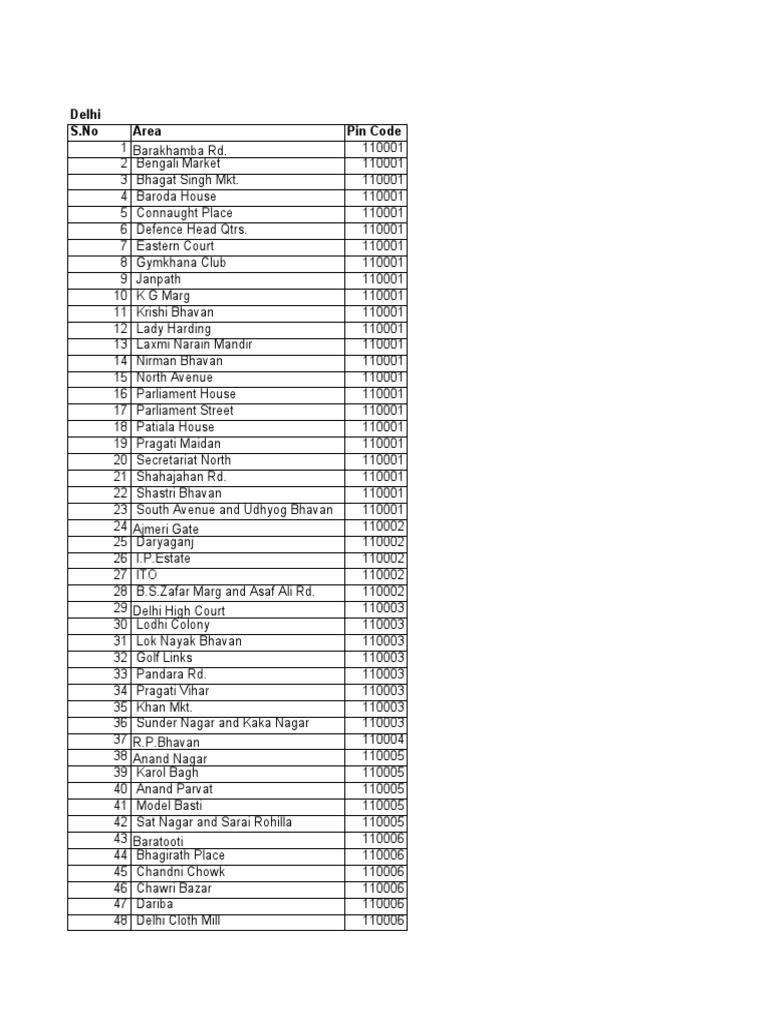 Delhi

| S.No | Area | Pin Code |
|---|---|---|
| 1 | Barakhamba Rd. | 110001 |
| 2 | Bengali Market | 110001 |
| 3 | Bhagat Singh Mkt. | 110001 |
| 4 | Baroda House | 110001 |
| 5 | Connaught Place | 110001 |
| 6 | Defence Head Qtrs. | 110001 |
| 7 | Eastern Court | 110001 |
| 8 | Gymkhana Club | 110001 |
| 9 | Janpath | 110001 |
| 10 | K G Marg | 110001 |
| 11 | Krishi Bhavan | 110001 |
| 12 | Lady Harding | 110001 |
| 13 | Laxmi Narain Mandir | 110001 |
| 14 | Nirman Bhavan | 110001 |
| 15 | North Avenue | 110001 |
| 16 | Parliament House | 110001 |
| 17 | Parliament Street | 110001 |
| 18 | Patiala House | 110001 |
| 19 | Pragati Maidan | 110001 |
| 20 | Secretariat North | 110001 |
| 21 | Shahajahan Rd. | 110001 |
| 22 | Shastri Bhavan | 110001 |
| 23 | South Avenue and Udhyog Bhavan | 110001 |
| 24 | Ajmeri Gate | 110002 |
| 25 | Daryaganj | 110002 |
| 26 | I.P.Estate | 110002 |
| 27 | ITO | 110002 |
| 28 | B.S.Zafar Marg and Asaf Ali Rd. | 110002 |
| 29 | Delhi High Court | 110003 |
| 30 | Lodhi Colony | 110003 |
| 31 | Lok Nayak Bhavan | 110003 |
| 32 | Golf Links | 110003 |
| 33 | Pandara Rd. | 110003 |
| 34 | Pragati Vihar | 110003 |
| 35 | Khan Mkt. | 110003 |
| 36 | Sunder Nagar and Kaka Nagar | 110003 |
| 37 | R.P.Bhavan | 110004 |
| 38 | Anand Nagar | 110005 |
| 39 | Karol Bagh | 110005 |
| 40 | Anand Parvat | 110005 |
| 41 | Model Basti | 110005 |
| 42 | Sat Nagar and Sarai Rohilla | 110005 |
| 43 | Baratooti | 110006 |
| 44 | Bhagirath Place | 110006 |
| 45 | Chandni Chowk | 110006 |
| 46 | Chawri Bazar | 110006 |
| 47 | Dariba | 110006 |
| 48 | Delhi Cloth Mill | 110006 |